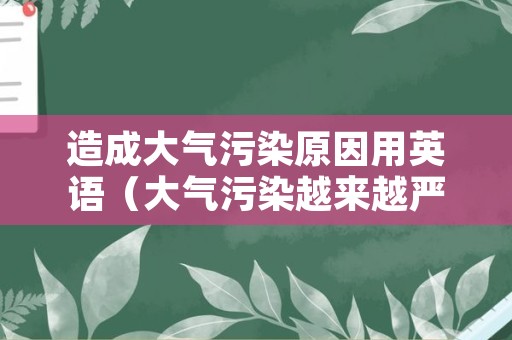 造成大气污染原因用英语（大气污染越来越严